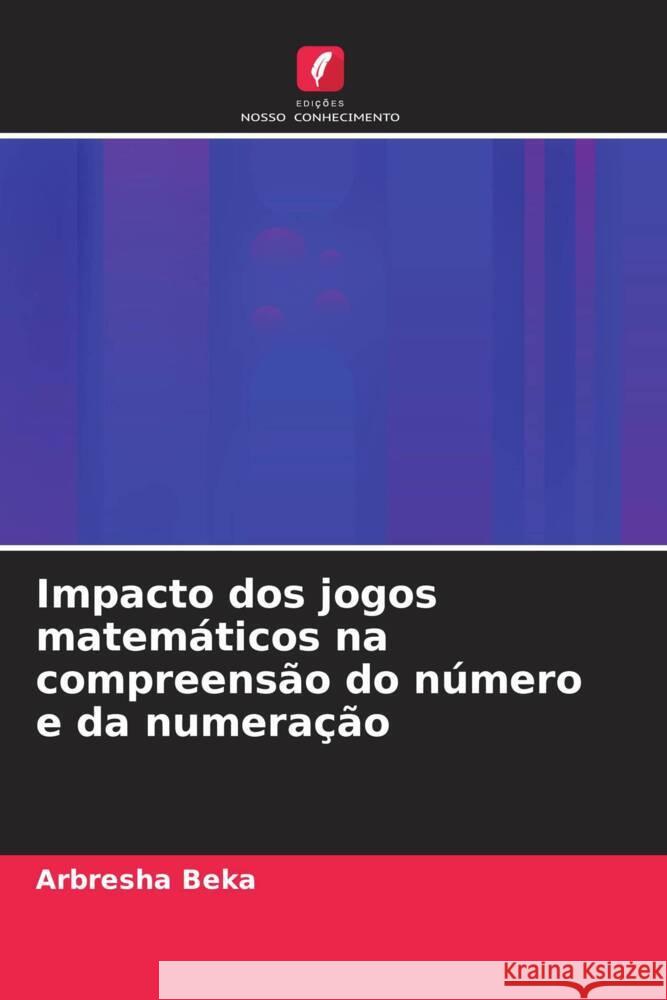 EDIÇÕES
NOSSO CONHECIMENTO

Impacto dos jogos matemáticos na compreensão do número e da numeração

Arbresha Beka